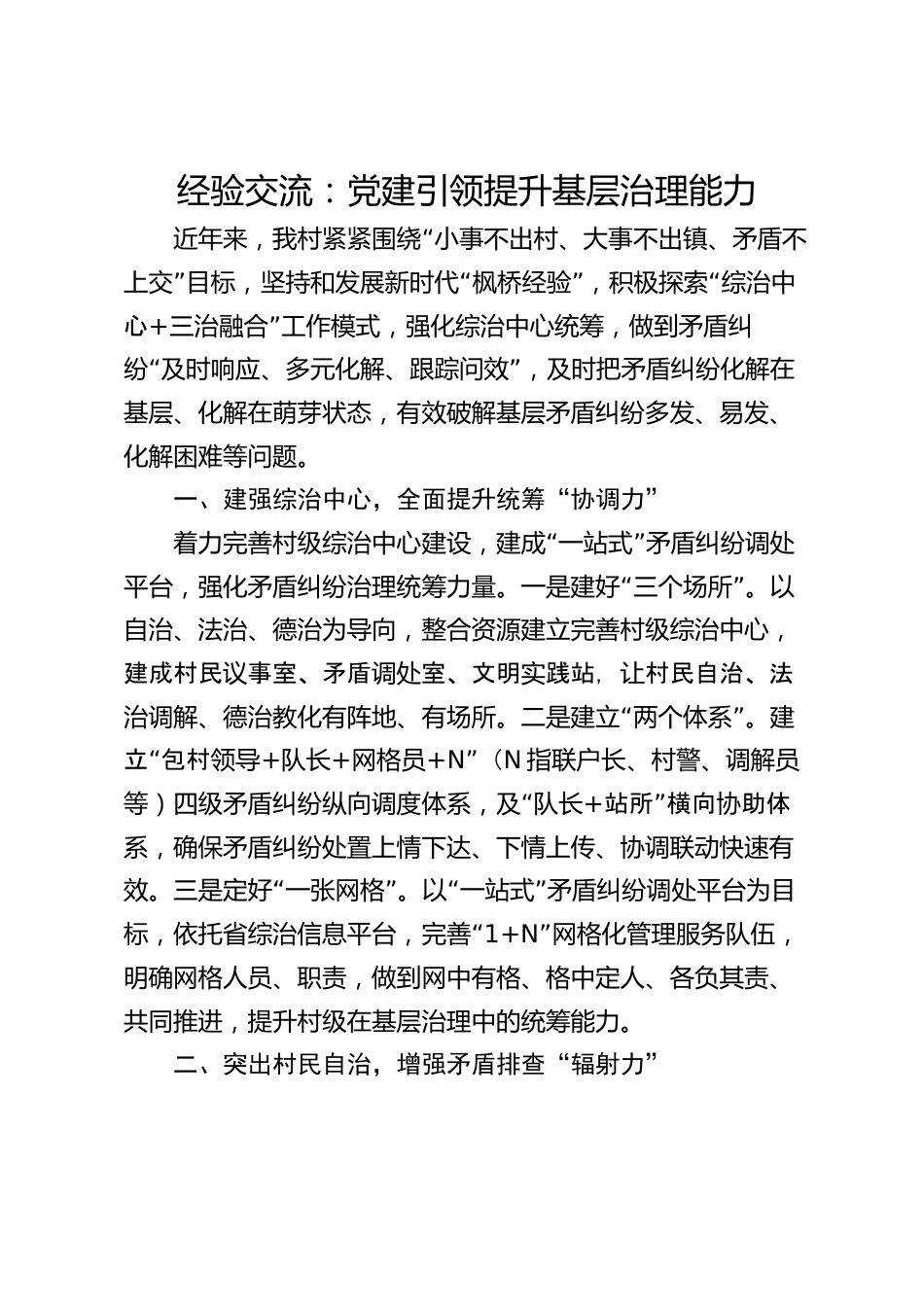 经验交流：党建引领提升基层治理能力

近年来，我村紧紧围绕“小事不出村、大事不出镇、矛盾不上交”目标，坚持和发展新时代“枫桥经验”，积极探索“综治中心+三治融合”工作模式，强化综治中心统筹，做到矛盾纠纷“及时响应、多元化解、跟踪问效”，及时把矛盾纠纷化解在基层、化解在萌芽状态，有效破解基层矛盾纠纷多发、易发、化解困难等问题。

一、建强综治中心，全面提升统筹“协调力”

着力完善村级综治中心建设，建成“一站式”矛盾纠纷调处平台，强化矛盾纠纷治理统筹力量。一是建好“三个场所”。以自治、法治、德治为导向，整合资源建立完善村级综治中心，建成村民议事室、矛盾调处室、文明实践站，让村民自治、法治调解、德治教化有阵地、有场所。二是建立“两个体系”。建立“包村领导+队长+网格员+N”（N指联户长、村警、调解员等）四级矛盾纠纷纵向调度体系，及“队长+站所”横向协助体系，确保矛盾纠纷处置上情下达、下情上传、协调联动快速有效。三是定好“一张网格”。以“一站式”矛盾纠纷调处平台为目标，依托省综治信息平台，完善“1+N”网格化管理服务队伍，明确网格人员、职责，做到网中有格、格中定人、各负其责、共同推进，提升村级在基层治理中的统筹能力。

二、突出村民自治，增强矛盾排查“辐射力”